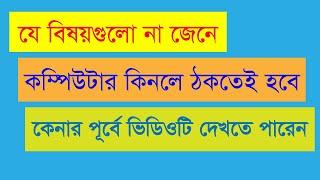 যে বিষয়গুলো না জেনে

কম্পিউটার কিনলে ঠকতেই হবে

কেনার পূর্বে ভিডিওটি দেখতে পারেন